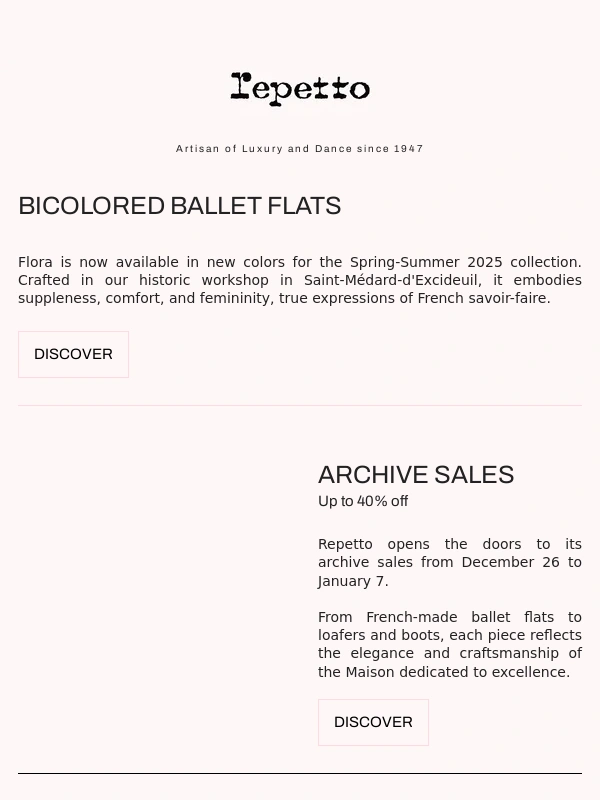 repetto

Artisan of Luxury and Dance since 1947

BICOLORED BALLET FLATS

Flora is now available in new colors for the Spring-Summer 2025 collection. Crafted in our historic workshop in Saint-Médard-d'Excideuil, it embodies suppleness, comfort, and femininity, true expressions of French savoir-faire.

DISCOVER

ARCHIVE SALES
Up to 40% off

Repetto opens the doors to its archive sales from December 26 to January 7.

From French-made ballet flats to loafers and boots, each piece reflects the elegance and craftsmanship of the Maison dedicated to excellence.

DISCOVER